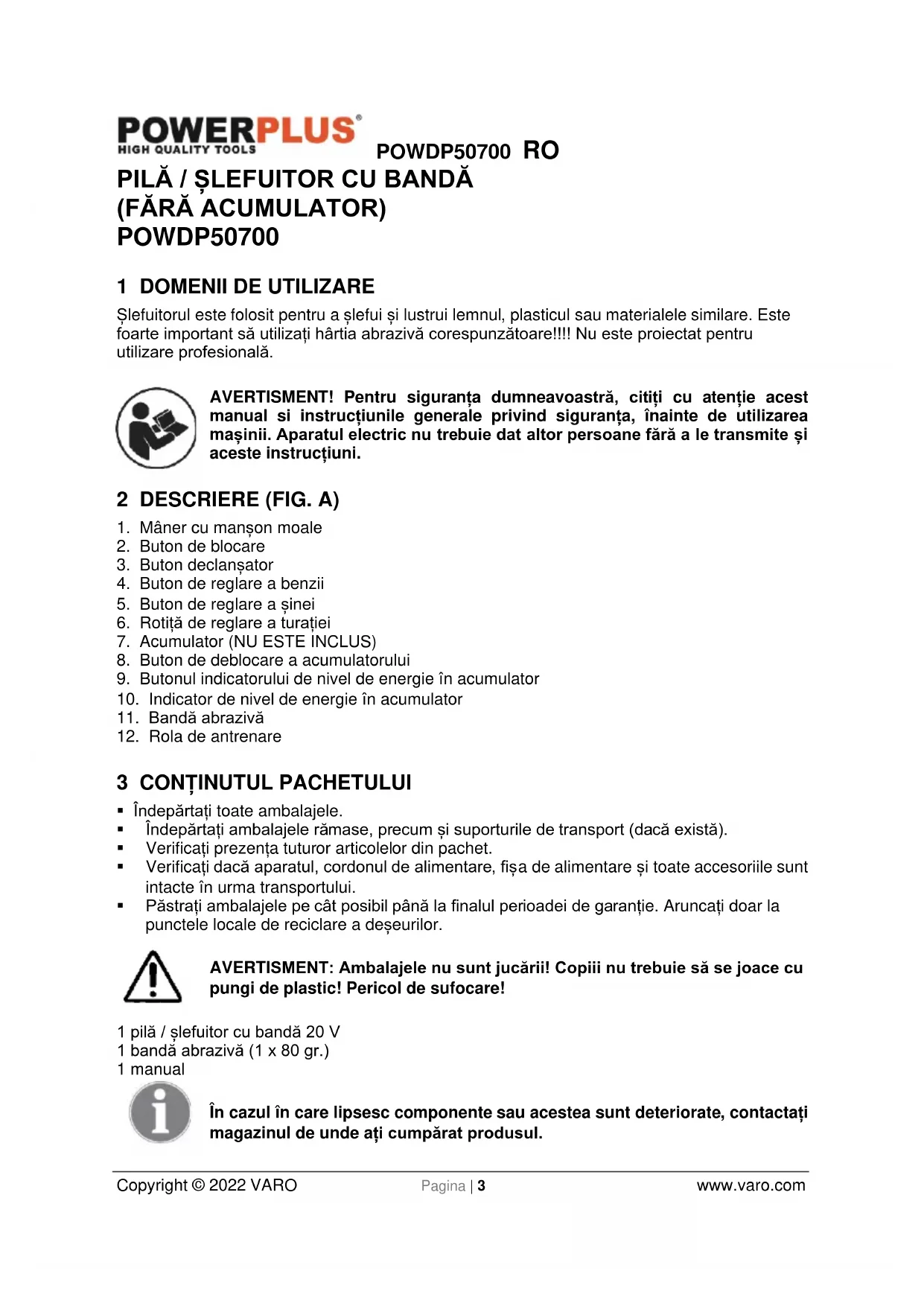 POWERPLUS®
HIGH QUALITY TOOLS

POWDP50700 RO

PILĂ / ȘLEFUITOR CU BANDĂ
(FĂRĂ ACUMULATOR)
POWDP50700

1 DOMENII DE UTILIZARE

Șlefuitorul este folosit pentru a șlefui și lustrui lemnul, plasticul sau materialele similare. Este foarte important să utilizați hârtia abrazivă corespunzătoare!!!! Nu este proiectat pentru utilizare profesională.

AVERTISMENT! Pentru siguranța dumneavoastră, citiți cu atenție acest manual si instrucțiunile generale privind siguranța, înainte de utilizarea mașinii. Aparatul electric nu trebuie dat altor persoane fără a le transmite și aceste instrucțiuni.

2 DESCRIERE (FIG. A)

1. Mâner cu manșon moale
2. Buton de blocare
3. Buton declanșator
4. Buton de reglare a benzii
5. Buton de reglare a șinei
6. Rotiță de reglare a turației
7. Acumulator (NU ESTE INCLUS)
8. Buton de deblocare a acumulatorului
9. Butonul indicatorului de nivel de energie în acumulator
10. Indicator de nivel de energie în acumulator
11. Bandă abrazivă
12. Rola de antrenare

3 CONȚINUTUL PACHETULUI

▪ Îndepărtați toate ambalajele.
▪ Îndepărtați ambalajele rămase, precum și suporturile de transport (dacă există).
▪ Verificați prezența tuturor articolelor din pachet.
▪ Verificați dacă aparatul, cordonul de alimentare, fișa de alimentare și toate accesoriile sunt intacte în urma transportului.
▪ Păstrați ambalajele pe cât posibil până la finalul perioadei de garanție. Aruncați doar la punctele locale de reciclare a deșeurilor.

AVERTISMENT: Ambalajele nu sunt jucării! Copiii nu trebuie să se joace cu pungi de plastic! Pericol de sufocare!

1 pilă / șlefuitor cu bandă 20 V
1 bandă abrazivă (1 x 80 gr.)
1 manual

În cazul în care lipsesc componente sau acestea sunt deteriorate, contactați magazinul de unde ați cumpărat produsul.

Copyright © 2022 VARO Pagina | 3 www.varo.com